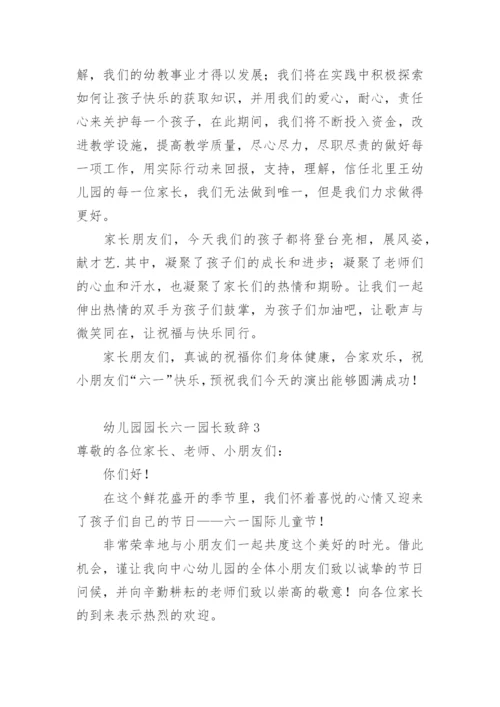 解，我们的幼教事业才得以发展；我们将在实践中积极探索如何让孩子快乐的获取知识，并用我们的爱心，耐心，责任心来关护每一个孩子，在此期间，我们将不断投入资金，改进教学设施，提高教学质量，尽心尽力，尽职尽责的做好每一项工作，用实际行动来回报，支持，理解，信任北里王幼儿园的每一位家长，我们无法做到唯一，但是我们力求做得更好。

家长朋友们，今天我们的孩子都将登台亮相，展风姿，献才艺.其中，凝聚了孩子们的成长和进步；凝聚了老师们的心血和汗水，也凝聚了家长们的热情和期盼。让我们一起伸出热情的双手为孩子们鼓掌，为孩子们加油吧，让歌声与微笑同在，让祝福与快乐同行。

家长朋友们，真诚的祝福你们身体健康，合家欢乐，祝小朋友们“六一”快乐，预祝我们今天的演出能够圆满成功！

幼儿园园长六一园长致辞3

尊敬的各位家长、老师、小朋友们：

你们好！

在这个鲜花盛开的季节里，我们怀着喜悦的心情又迎来了孩子们自己的节日——六一国际儿童节！

非常荣幸地与小朋友们一起共度这个美好的时光。借此机会，谨让我向中心幼儿园的全体小朋友们致以诚挚的节日问候，并向辛勤耕耘的老师们致以崇高的敬意！向各位家长的到来表示热烈的欢迎。